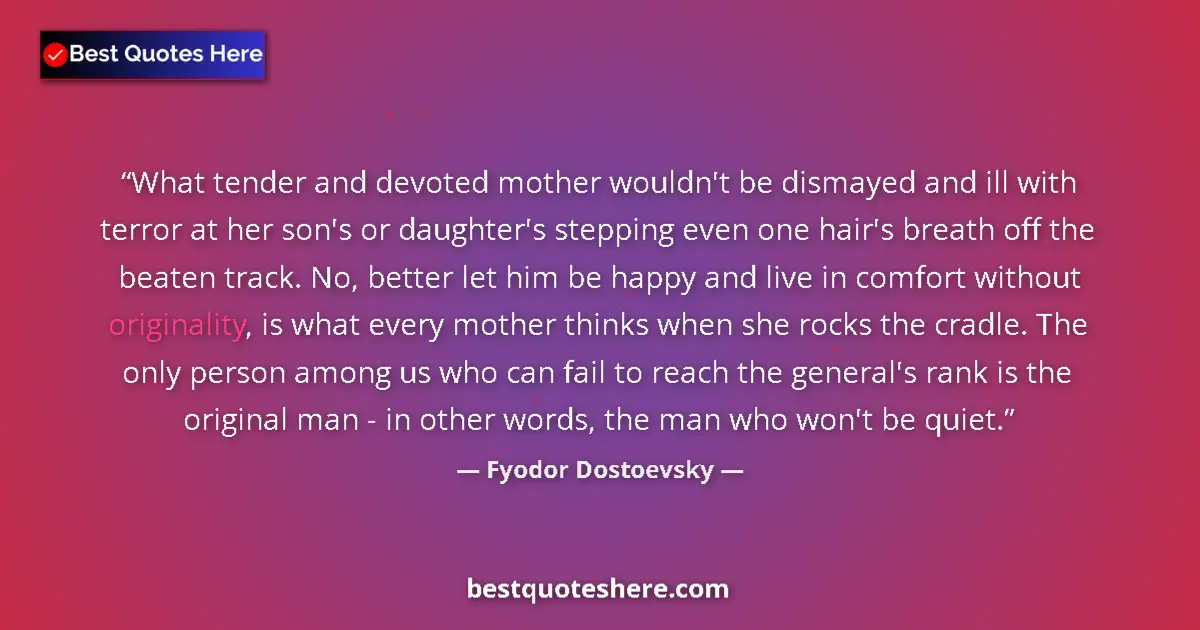 Best Quotes Here

“What tender and devoted mother wouldn't be dismayed and ill with terror at her son's or daughter's stepping even one hair's breath off the beaten track. No, better let him be happy and live in comfort without originality, is what every mother thinks when she rocks the cradle. The only person among us who can fail to reach the general's rank is the original man - in other words, the man who won't be quiet.”

— Fyodor Dostoevsky —

bestquoteshere.com